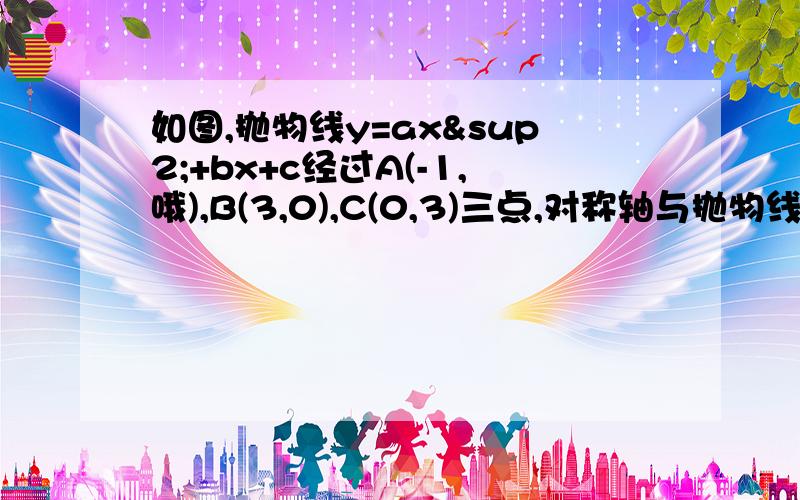 如图,抛物线y=ax&sup2;+bx+c经过A(-1,哦),B(3,0),C(0,3)三点,对称轴与抛物线